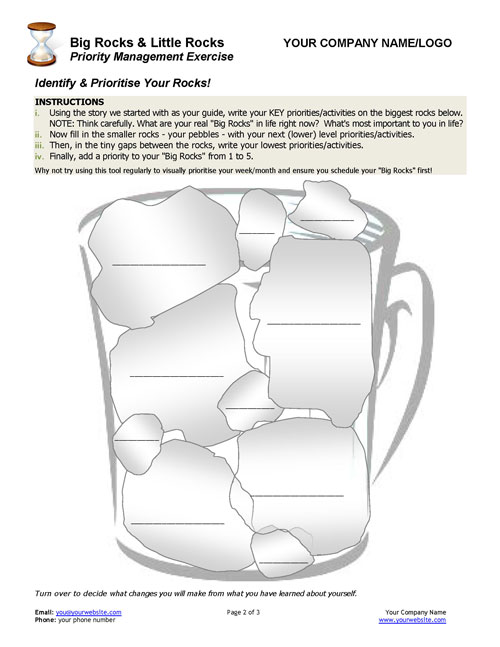 Big Rocks & Little Rocks
Priority Management Exercise

YOUR COMPANY NAME/LOGO

Identify & Prioritise Your Rocks!

INSTRUCTIONS
i. Using the story we started with as your guide, write your KEY priorities/activities on the biggest rocks below. NOTE: Think carefully. What are your real "Big Rocks" in life right now? What's most important to you in life?
ii. Now fill in the smaller rocks - your pebbles - with your next (lower) level priorities/activities.
iii. Then, in the tiny gaps between the rocks, write your lowest priorities/activities.
iv. Finally, add a priority to your "Big Rocks" from 1 to 5.
Why not try using this tool regularly to visually prioritise your week/month and ensure you schedule your "Big Rocks" first!

Turn over to decide what changes you will make from what you have learned about yourself.

Email: you@yourwebsite.com
Phone: your phone number

Page 2 of 3

Your Company Name
www.yourwebsite.com